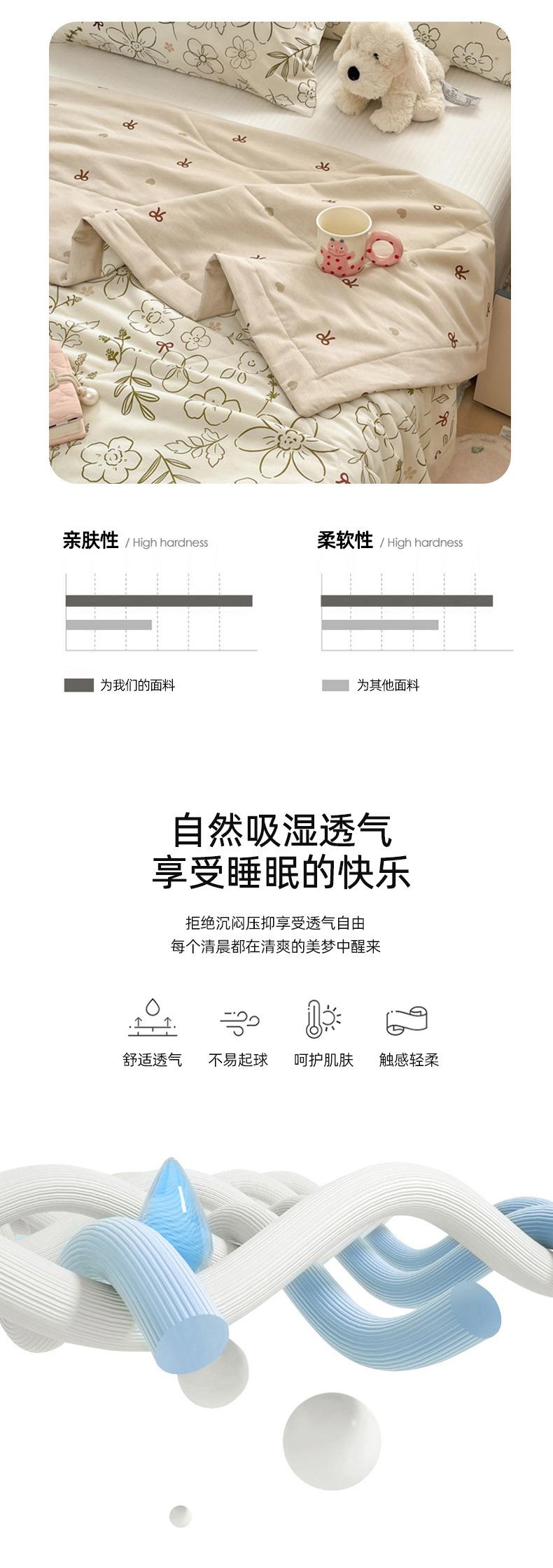 亲肤性 / High hardness

柔软性 / High hardness

为我们的面料

为其他面料

自然吸湿透气
享受睡眠的快乐

拒绝沉闷压抑享受透气自由
每个清晨都在清爽的美梦中醒来

舒适透气 不易起球 呵护肌肤 触感轻柔